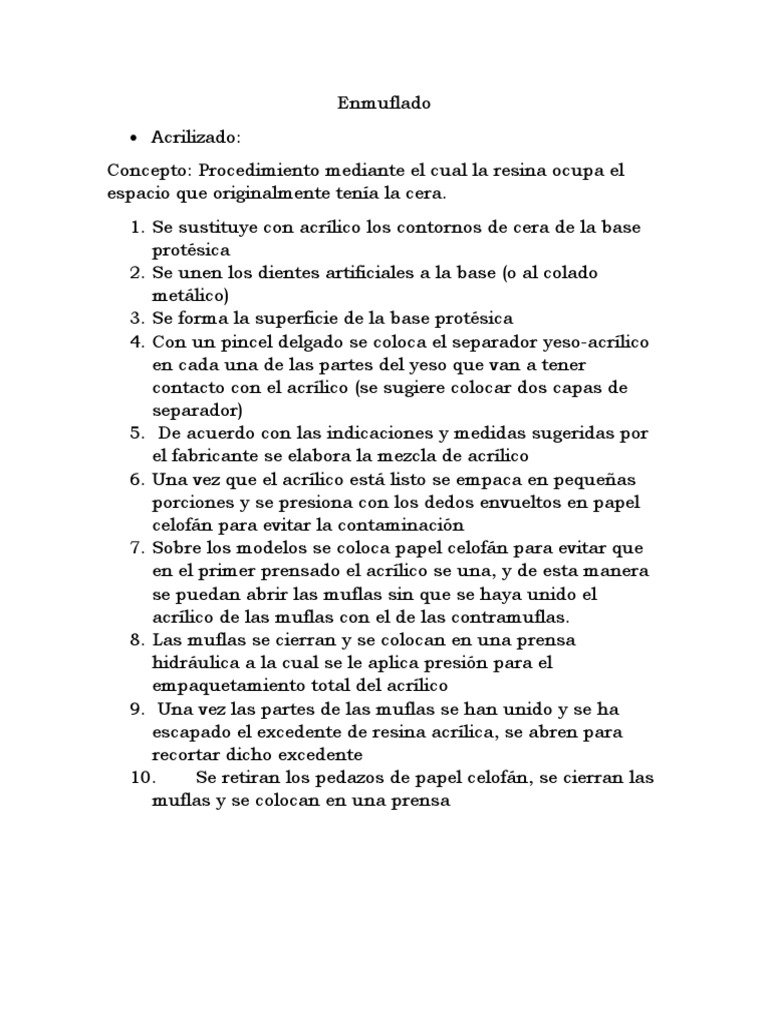 Enmuflado

• Acrilizado:

Concepto: Procedimiento mediante el cual la resina ocupa el espacio que originalmente tenía la cera.

1. Se sustituye con acrílico los contornos de cera de la base protésica
2. Se unen los dientes artificiales a la base (o al colado metálico)
3. Se forma la superficie de la base protésica
4. Con un pincel delgado se coloca el separador yeso-acrílico en cada una de las partes del yeso que van a tener contacto con el acrílico (se sugiere colocar dos capas de separador)
5. De acuerdo con las indicaciones y medidas sugeridas por el fabricante se elabora la mezcla de acrílico
6. Una vez que el acrílico está listo se empaca en pequeñas porciones y se presiona con los dedos envueltos en papel celofán para evitar la contaminación
7. Sobre los modelos se coloca papel celofán para evitar que en el primer prensado el acrílico se una, y de esta manera se puedan abrir las muflas sin que se haya unido el acrílico de las muflas con el de las contramuflas.
8. Las muflas se cierran y se colocan en una prensa hidráulica a la cual se le aplica presión para el empaquetamiento total del acrílico
9. Una vez las partes de las muflas se han unido y se ha escapado el excedente de resina acrílica, se abren para recortar dicho excedente
10. Se retiran los pedazos de papel celofán, se cierran las muflas y se colocan en una prensa